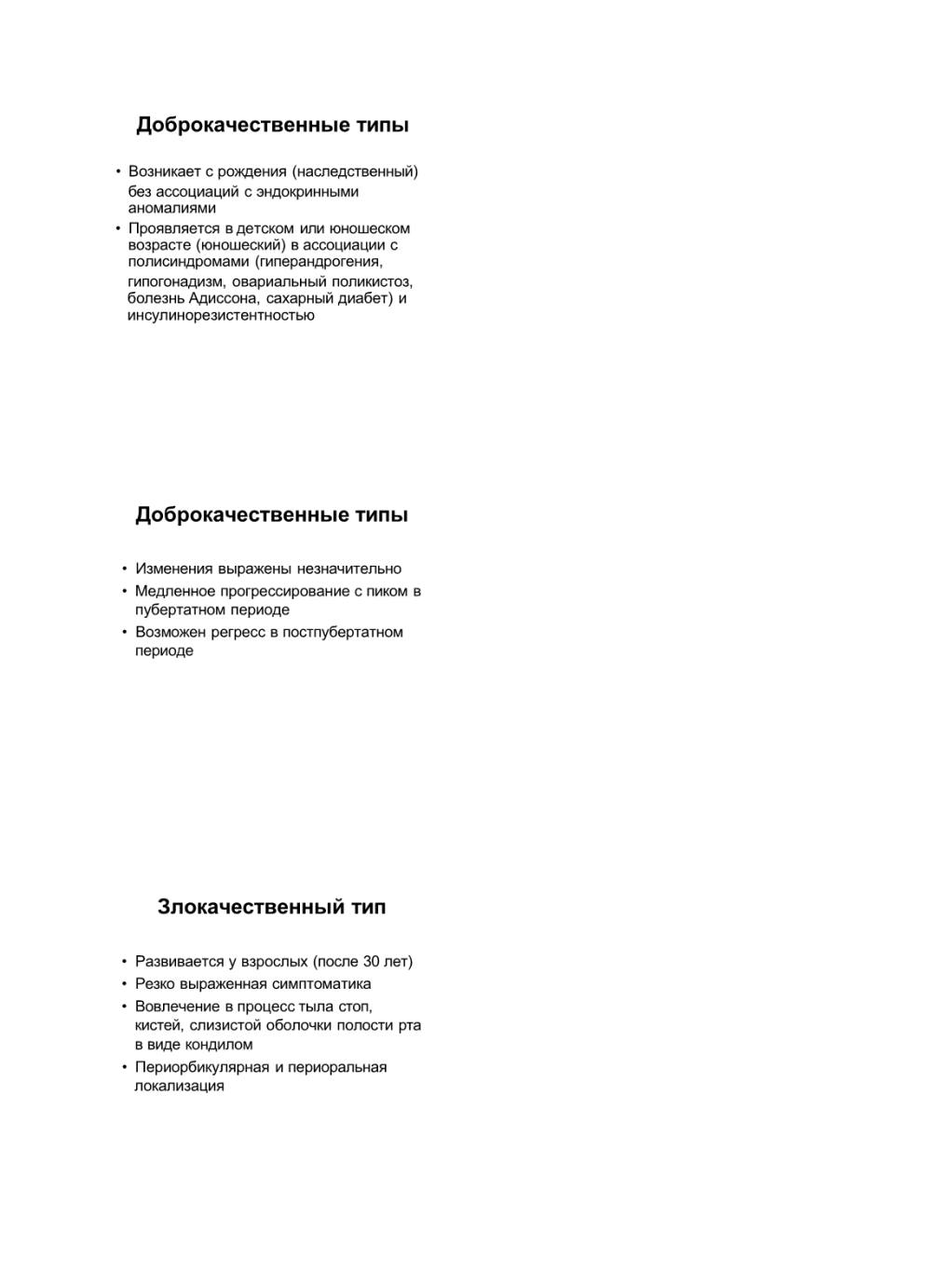 Доброкачественные типы

• Возникает с рождения (наследственный) без ассоциаций с эндокринными аномалиями
• Проявляется в детском или юношеском возрасте (юношеский) в ассоциации с полисиндромами (гиперандрогения, гипогонадизм, овариальный поликистоз, болезнь Адиссона, сахарный диабет) и инсулинорезистентностью

Доброкачественные типы

• Изменения выражены незначительно
• Медленное прогрессирование с пиком в пубертатном периоде
• Возможен регресс в постпубертатном периоде

Злокачественный тип

• Развивается у взрослых (после 30 лет)
• Резко выраженная симптоматика
• Вовлечение в процесс тыла стоп, кистей, слизистой оболочки полости рта в виде кондилом
• Периорбикулярная и периоральная локализация